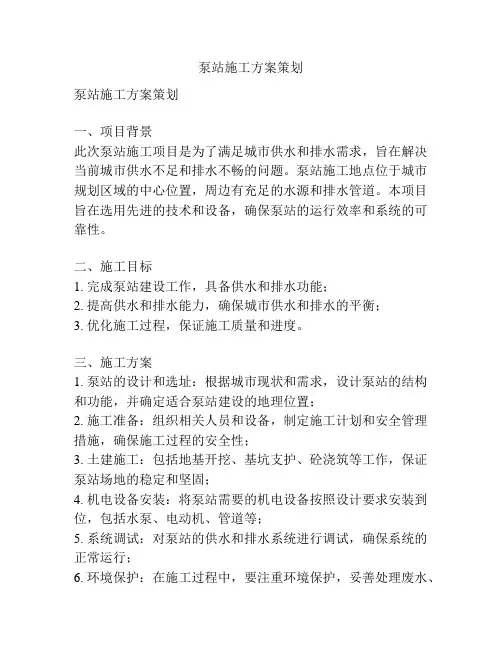 泵站施工方案策划

泵站施工方案策划

一、项目背景
此次泵站施工项目是为了满足城市供水和排水需求，旨在解决当前城市供水不足和排水不畅的问题。泵站施工地点位于城市规划区域的中心位置，周边有充足的水源和排水管道。本项目旨在选用先进的技术和设备，确保泵站的运行效率和系统的可靠性。

二、施工目标
1. 完成泵站建设工作，具备供水和排水功能；
2. 提高供水和排水能力，确保城市供水和排水的平衡；
3. 优化施工过程，保证施工质量和进度。

三、施工方案
1. 泵站的设计和选址：根据城市现状和需求，设计泵站的结构和功能，并确定适合泵站建设的地理位置；
2. 施工准备：组织相关人员和设备，制定施工计划和安全管理措施，确保施工过程的安全性；
3. 土建施工：包括地基开挖、基坑支护、砼浇筑等工作，保证泵站场地的稳定和坚固；
4. 机电设备安装：将泵站需要的机电设备按照设计要求安装到位，包括水泵、电动机、管道等；
5. 系统调试：对泵站的供水和排水系统进行调试，确保系统的正常运行；
6. 环境保护：在施工过程中，要注重环境保护，妥善处理废水、